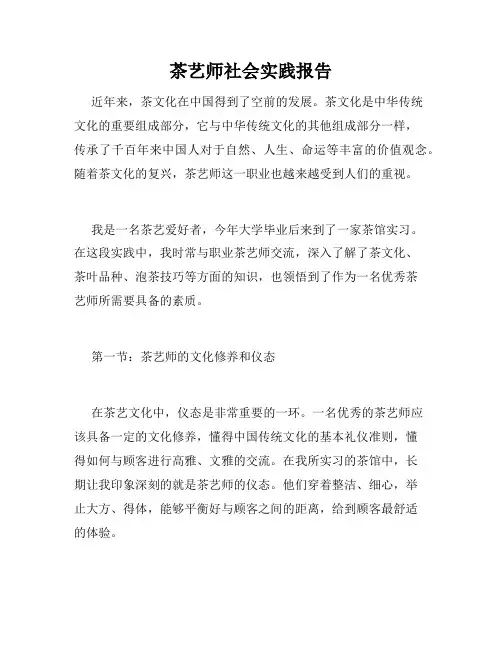 茶艺师社会实践报告

近年来，茶文化在中国得到了空前的发展。茶文化是中华传统文化的重要组成部分，它与中华传统文化的其他组成部分一样，传承了千百年来中国人对于自然、人生、命运等丰富的价值观念。随着茶文化的复兴，茶艺师这一职业也越来越受到人们的重视。

我是一名茶艺爱好者，今年大学毕业后来到了一家茶馆实习。在这段实践中，我时常与职业茶艺师交流，深入了解了茶文化、茶叶品种、泡茶技巧等方面的知识，也领悟到了作为一名优秀茶艺师所需要具备的素质。

第一节：茶艺师的文化修养和仪态

在茶艺文化中，仪态是非常重要的一环。一名优秀的茶艺师应该具备一定的文化修养，懂得中国传统文化的基本礼仪准则，懂得如何与顾客进行高雅、文雅的交流。在我所实习的茶馆中，长期让我印象深刻的就是茶艺师的仪态。他们穿着整洁、细心，举止大方、得体，能够平衡好与顾客之间的距离，给到顾客最舒适的体验。